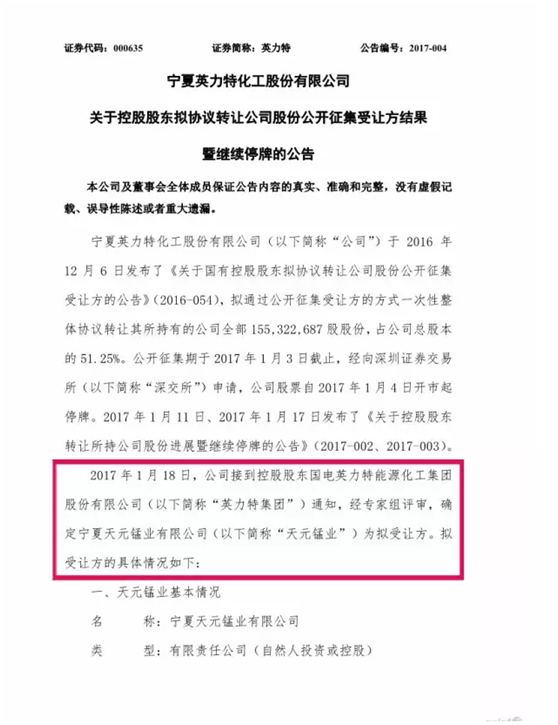 证券代码：000635　　证券简称：英力特　　公告编号：2017-004

宁夏英力特化工股份有限公司

关于控股股东拟协议转让公司股份公开征集受让方结果

暨继续停牌的公告

本公司及董事会全体成员保证公告内容的真实、准确和完整，没有虚假记载、误导性陈述或者重大遗漏。

宁夏英力特化工股份有限公司（以下简称“公司”）于 2016 年 12 月 6 日发布了《关于国有控股股东拟协议转让公司股份公开征集受让方的公告》（2016-054），拟通过公开征集受让方的方式一次性整体协议转让其所持有的公司全部 155,322,687 股股份，占公司总股本的 51.25%。公开征集期于 2017 年 1 月 3 日截止，经向深圳证券交易所（以下简称“深交所”）申请，公司股票自 2017 年 1 月 4 日开市起停牌。2017 年 1 月 11 日、2017 年 1 月 17 日发布了《关于控股股东转让所持公司股份进展暨继续停牌的公告》（2017-002、2017-003）。

2017 年 1 月 18 日，公司接到控股股东国电英力特能源化工集团股份有限公司（以下简称“英力特集团”）通知，经专家组评审，确定宁夏天元锰业有限公司（以下简称“天元锰业”）为拟受让方。拟受让方的具体情况如下：

一、天元锰业基本情况

名　　称：宁夏天元锰业有限公司

类　　型：有限责任公司（自然人投资或控股）